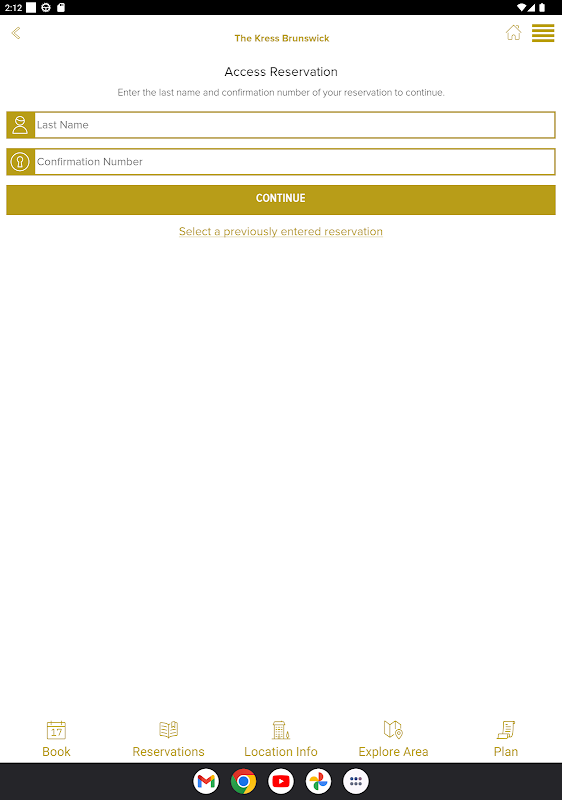 2:12

The Kress Brunswick

Access Reservation

Enter the last name and confirmation number of your reservation to continue.

Last Name

Confirmation Number

CONTINUE

Select a previously entered reservation

17
Book

Reservations

Location Info

Explore Area

Plan